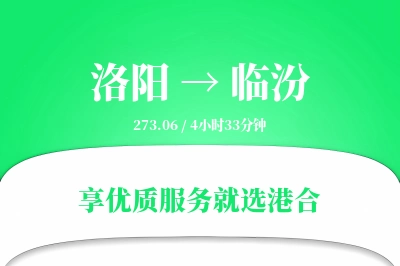 洛阳 → 临汾

273.06 / 4小时33分钟

享优质服务就选港合